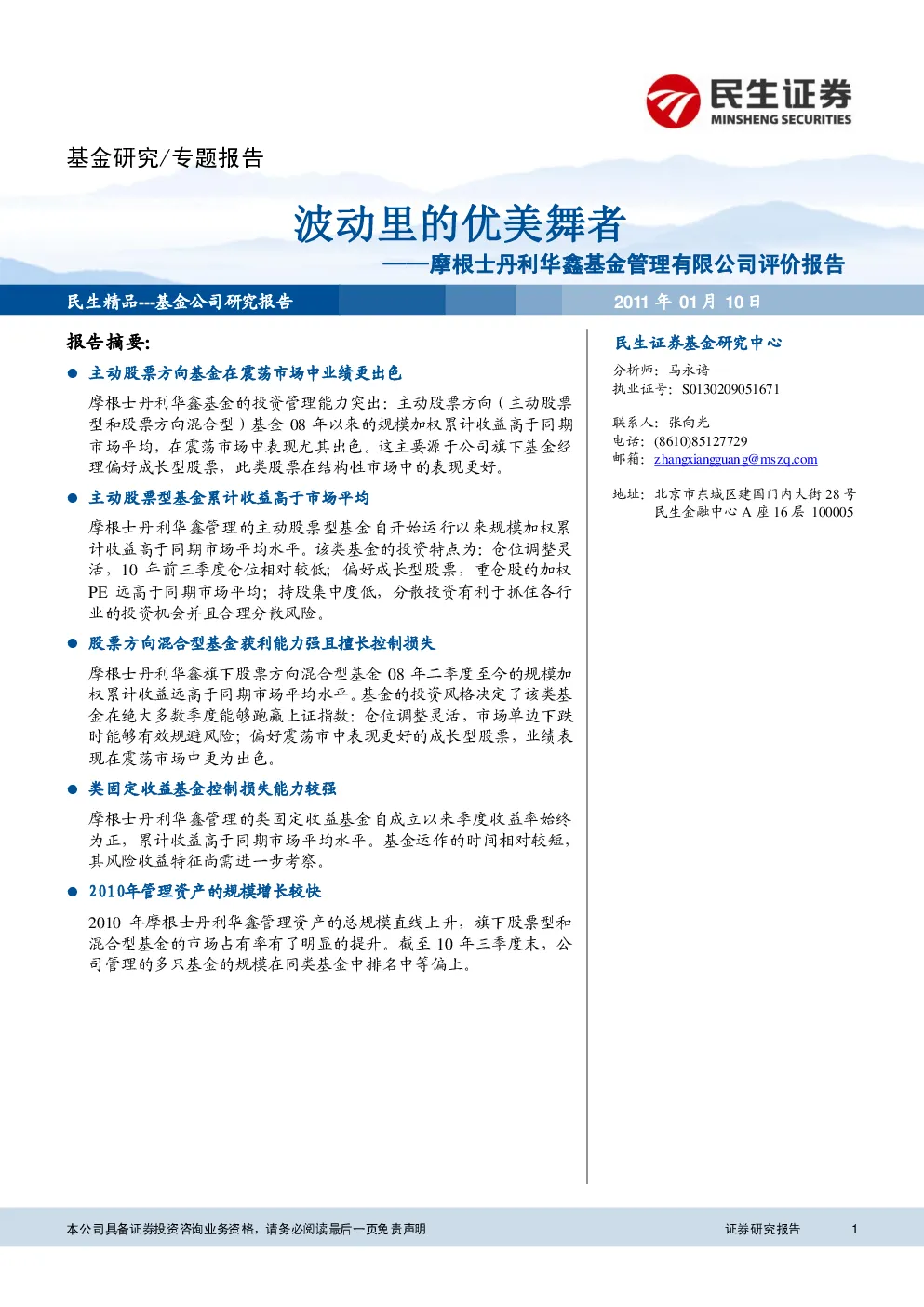 民生证券
MINSHENG SECURITIES

基金研究/专题报告

波动里的优美舞者
——摩根士丹利华鑫基金管理有限公司评价报告

民生精品---基金公司研究报告

2011 年 01 月 10 日

报告摘要:

● 主动股票方向基金在震荡市场中业绩更出色

摩根士丹利华鑫基金的投资管理能力突出：主动股票方向（主动股票型和股票方向混合型）基金 08 年以来的规模加权累计收益高于同期市场平均，在震荡市场中表现尤其出色。这主要源于公司旗下基金经理偏好成长型股票，此类股票在结构性市场中的表现更好。

● 主动股票型基金累计收益高于市场平均

摩根士丹利华鑫管理的主动股票型基金自开始运行以来规模加权累计收益高于同期市场平均水平。该类基金的投资特点为：仓位调整灵活，10 年前三季度仓位相对较低；偏好成长型股票，重仓股的加权 PE 远高于同期市场平均；持股集中度低，分散投资有利于抓住各行业的投资机会并且合理分散风险。

● 股票方向混合型基金获利能力强且擅长控制损失

摩根士丹利华鑫旗下股票方向混合型基金 08 年二季度至今的规模加权累计收益远高于同期市场平均水平。基金的投资风格决定了该类基金在绝大多数季度能够跑赢上证指数：仓位调整灵活，市场单边下跌时能够有效规避风险；偏好震荡市中表现更好的成长型股票，业绩表现在震荡市场中更为出色。

● 类固定收益基金控制损失能力较强

摩根士丹利华鑫管理的类固定收益基金自成立以来季度收益率始终为正，累计收益高于同期市场平均水平。基金运作的时间相对较短，其风险收益特征尚需进一步考察。

● 2010年管理资产的规模增长较快

2010 年摩根士丹利华鑫管理资产的总规模直线上升，旗下股票型和混合型基金的市场占有率有了明显的提升。截至 10 年三季度末，公司管理的多只基金的规模在同类基金中排名中等偏上。

民生证券基金研究中心

分析师：马永谙
执业证号：S0130209051671

联系人：张向光
电话：(8610)85127729
邮箱：zhangxiangguang@mszq.com

地址：北京市东城区建国门内大街 28 号
民生金融中心 A 座 16 层 100005

本公司具备证券投资咨询业务资格，请务必阅读最后一页免责声明

证券研究报告

1